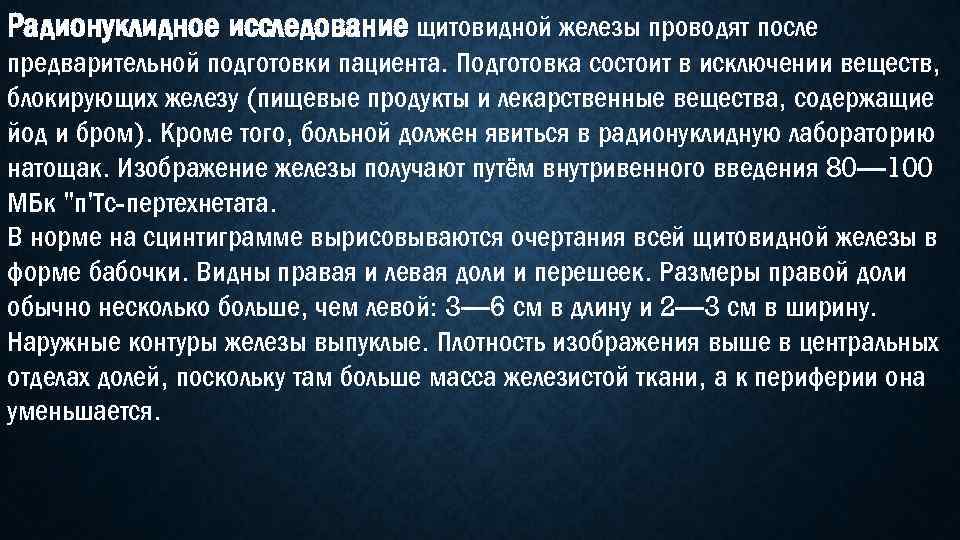 Радионуклидное исследование щитовидной железы проводят после предварительной подготовки пациента. Подготовка состоит в исключении веществ, блокирующих железу (пищевые продукты и лекарственные вещества, содержащие йод и бром). Кроме того, больной должен явиться в радионуклидную лабораторию натощак. Изображение железы получают путём внутривенного введения 80—100 МБк "п'Тс-пертехнетата.

В норме на сцинтиграмме вырисовываются очертания всей щитовидной железы в форме бабочки. Видны правая и левая доли и перешеек. Размеры правой доли обычно несколько больше, чем левой: 3—6 см в длину и 2—3 см в ширину. Наружные контуры железы выпуклые. Плотность изображения выше в центральных отделах долей, поскольку там больше масса железистой ткани, а к периферии она уменьшается.